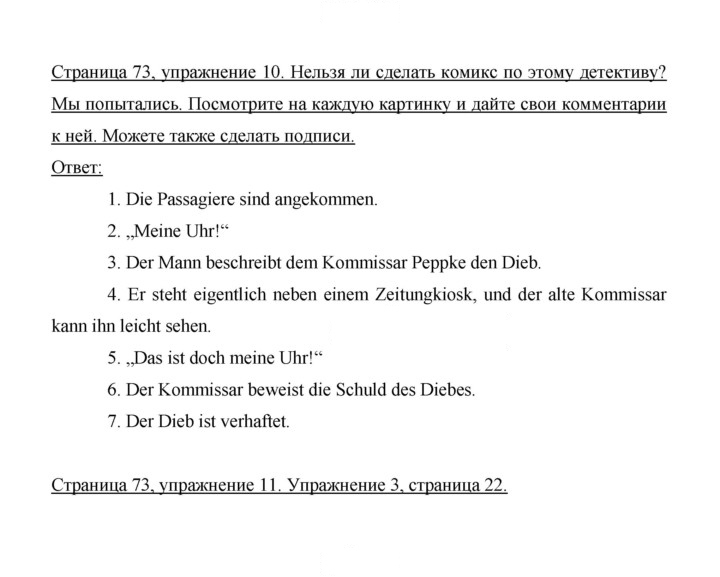 Страница 73, упражнение 10. Нельзя ли сделать комикс по этому детективу? Мы попытались. Посмотрите на каждую картинку и дайте свои комментарии к ней. Можете также сделать подписи.

Ответ:

1. Die Passagiere sind angekommen.

2. „Meine Uhr!“

3. Der Mann beschreibt dem Kommissar Peppke den Dieb.

4. Er steht eigentlich neben einem Zeitungkiosk, und der alte Kommissar kann ihn leicht sehen.

5. „Das ist doch meine Uhr!“

6. Der Kommissar beweist die Schuld des Diebes.

7. Der Dieb ist verhaftet.

Страница 73, упражнение 11. Упражнение 3, страница 22.